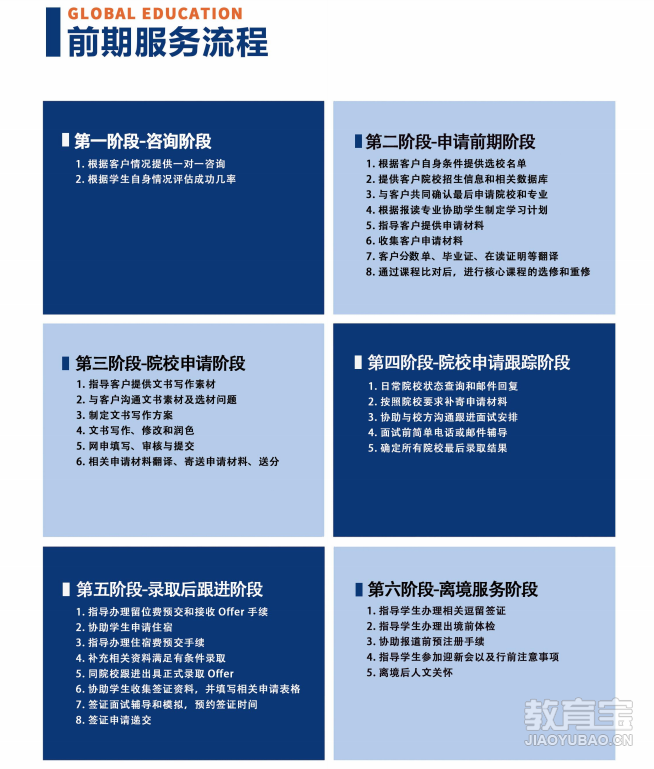 GLOBAL EDUCATION
前期服务流程

第一阶段-咨询阶段
1. 根据客户情况提供一对一咨询
2. 根据学生自身情况评估成功几率

第二阶段-申请前期阶段
1. 根据客户自身条件提供选校名单
2. 提供客户院校招生信息和相关数据库
3. 与客户共同确认最后申请院校和专业
4. 根据报读专业协助学生制定学习计划
5. 指导客户提供申请材料
6. 收集客户申请材料
7. 客户分数单、毕业证、在读证明等翻译
8. 通过课程比对后，进行核心课程的选修和重修

第三阶段-院校申请阶段
1. 指导客户提供文书写作素材
2. 与客户沟通文书素材及选材问题
3. 制定文书写作方案
4. 文书写作、修改和润色
5. 网申填写、审核与提交
6. 相关申请材料翻译、寄送申请材料、送分

第四阶段-院校申请跟踪阶段
1. 日常院校状态查询和邮件回复
2. 按照院校要求补寄申请材料
3. 协助与校方沟通跟进面试安排
4. 面试前简单电话或邮件辅导
5. 确定所有院校最后录取结果

第五阶段-录取后跟进阶段
1. 指导办理留位费预交和接收 Offer 手续
2. 协助学生申请住宿
3. 指导办理住宿费预交手续
4. 补充相关资料满足有条件录取
5. 同院校跟进出具正式录取 Offer
6. 协助学生收集签证资料，并填写相关申请表格
7. 签证面试辅导和模拟，预约签证时间
8. 签证申请递交

第六阶段-离境服务阶段
1. 指导学生办理相关逗留签证
2. 指导学生办理出境前体检
3. 协助报道前预注册手续
4. 指导学生参加迎新会以及行前注意事项
5. 离境后人文关怀

教育宝
JIAOYUBAO.CN